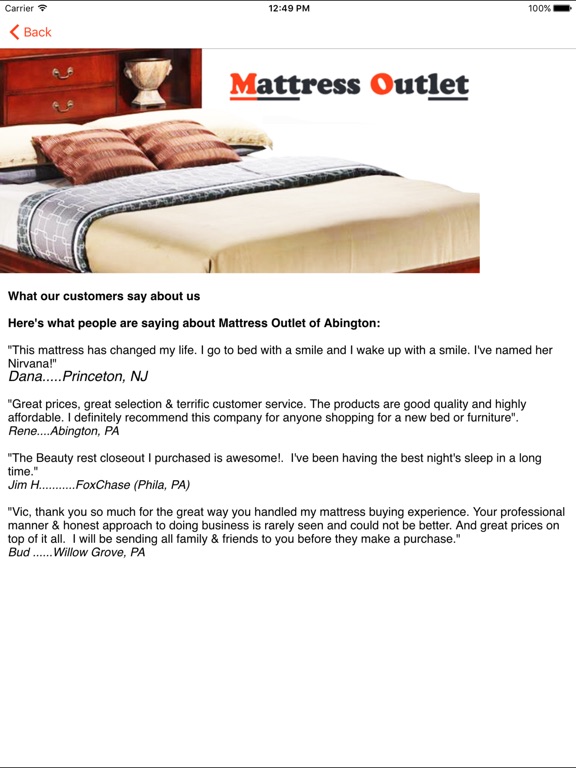 Carrier 12:49 PM 100%

Back

Mattress Outlet

What our customers say about us

Here's what people are saying about Mattress Outlet of Abington:

"This mattress has changed my life. I go to bed with a smile and I wake up with a smile. I've named her Nirvana!"
Dana.....Princeton, NJ

"Great prices, great selection & terrific customer service. The products are good quality and highly affordable. I definitely recommend this company for anyone shopping for a new bed or furniture".
Rene....Abington, PA

"The Beauty rest closeout I purchased is awesome!. I've been having the best night's sleep in a long time."
Jim H...........FoxChase (Phila, PA)

"Vic, thank you so much for the great way you handled my mattress buying experience. Your professional manner & honest approach to doing business is rarely seen and could not be better. And great prices on top of it all. I will be sending all family & friends to you before they make a purchase."
Bud ......Willow Grove, PA